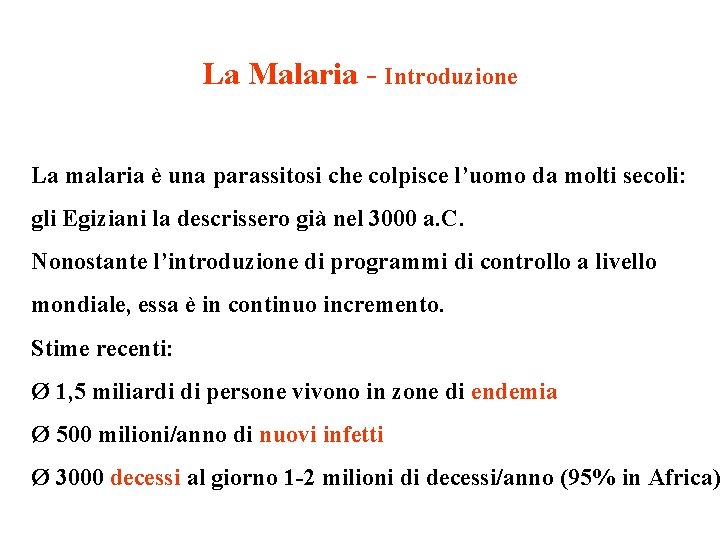 La Malaria - Introduzione

La malaria è una parassitosi che colpisce l'uomo da molti secoli: gli Egiziani la descrissero già nel 3000 a.C.
Nonostante l'introduzione di programmi di controllo a livello mondiale, essa è in continuo incremento.
Stime recenti:
Ø 1,5 miliardi di persone vivono in zone di endemia
Ø 500 milioni/anno di nuovi infetti
Ø 3000 decessi al giorno 1-2 milioni di decessi/anno (95% in Africa)